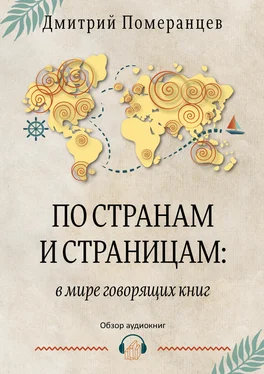 Дмитрий Померанцев

ПО СТРАНАМ И СТРАНИЦАМ:

в мире говорящих книг

Обзор аудиокниг